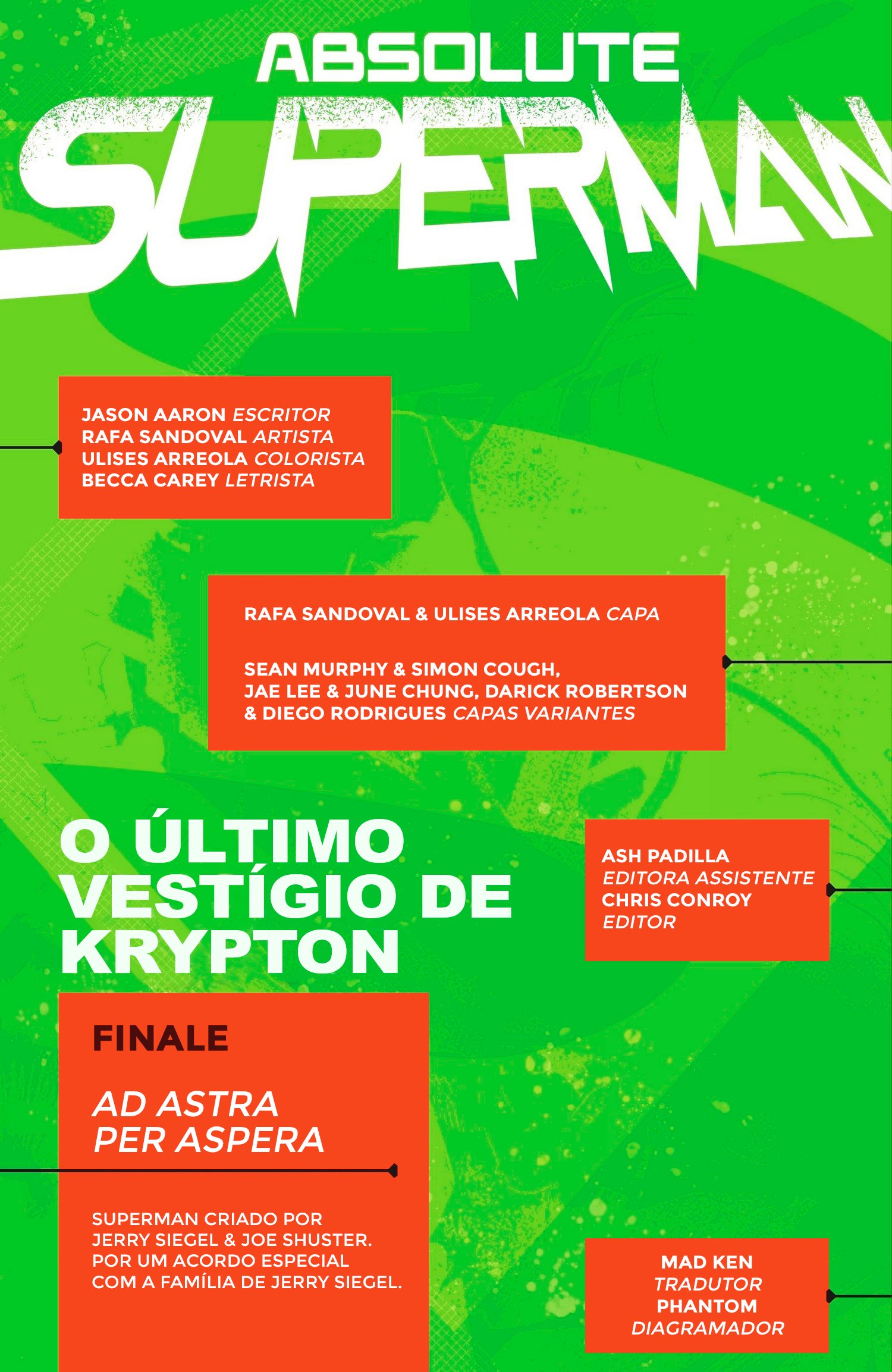 ABSOLUTE
SUPERMAN

JASON AARON ESCRITOR
RAFA SANDOVAL ARTISTA
ULISES ARREOLA COLORISTA
BECCA CAREY LETRISTA

RAFA SANDOVAL & ULISES ARREOLA CAPA

SEAN MURPHY & SIMON COUGH, JAE LEE & JUNE CHUNG, DARICK ROBERTSON & DIEGO RODRIGUES CAPAS VARIANTES

O ÚLTIMO VESTÍGIO DE KRYPTON

ASH PADILLA
EDITORA ASSISTENTE
CHRIS CONROY
EDITOR

FINALE

AD ASTRA
PER ASPERA

SUPERMAN CRIADO POR JERRY SIEGEL & JOE SHUSTER. POR UM ACORDO ESPECIAL COM A FAMÍLIA DE JERRY SIEGEL.

MAD KEN
TRADUTOR
PHANTOM
DIAGRAMADOR